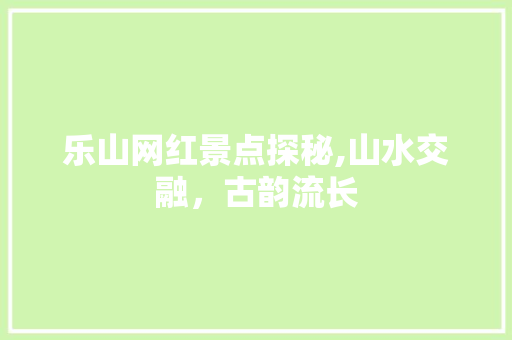 乐山网红景点探秘,山水交融，古韵流长